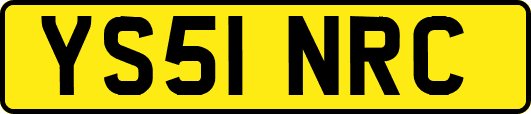 YS51 NRC